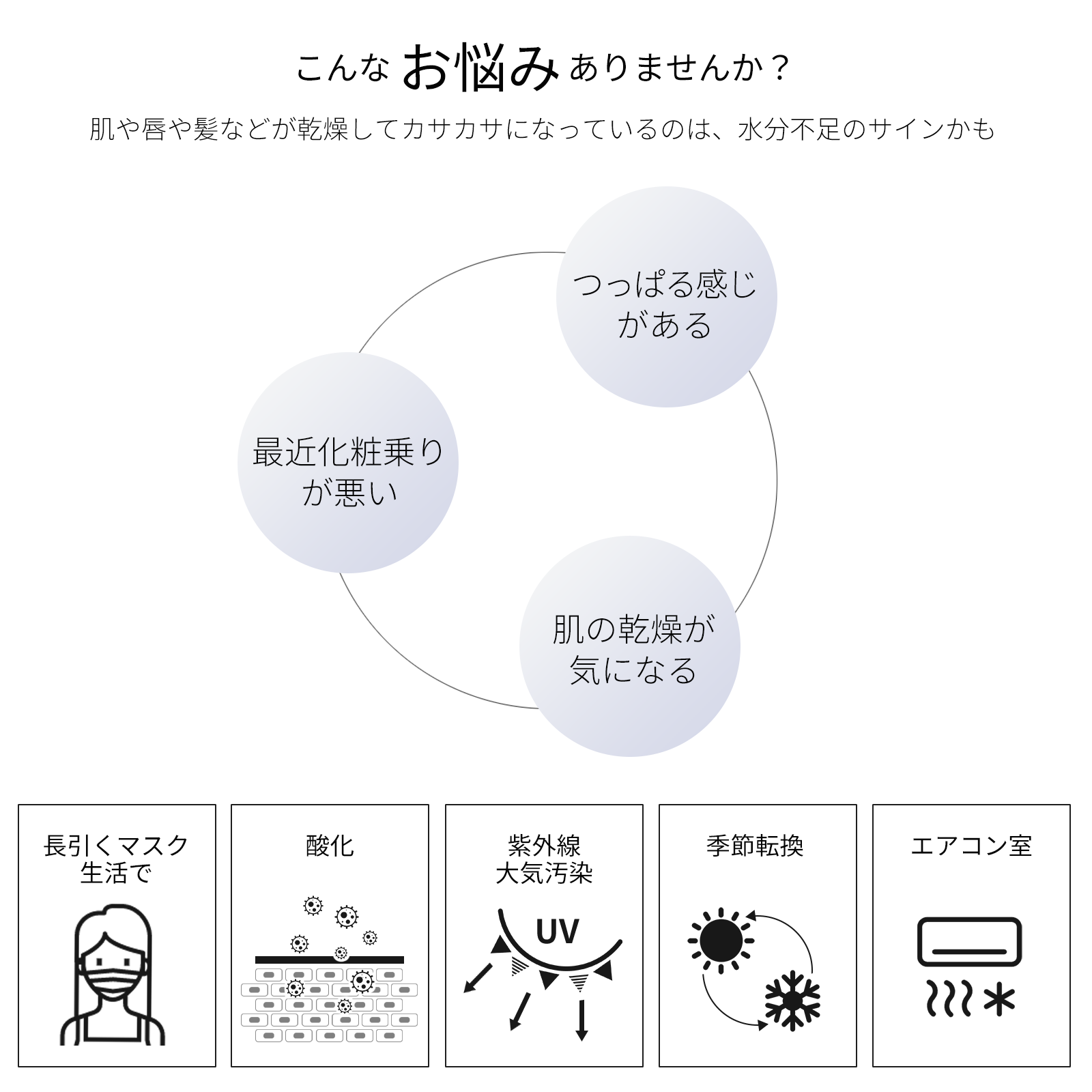 こんな お悩み ありませんか？

肌や唇や髪などが乾燥してカサカサになっているのは、水分不足のサインかも

つっぱる感じがある

最近化粧乗りが悪い

肌の乾燥が気になる

長引くマスク生活で

酸化

紫外線
大気汚染

UV

季節転換

エアコン室